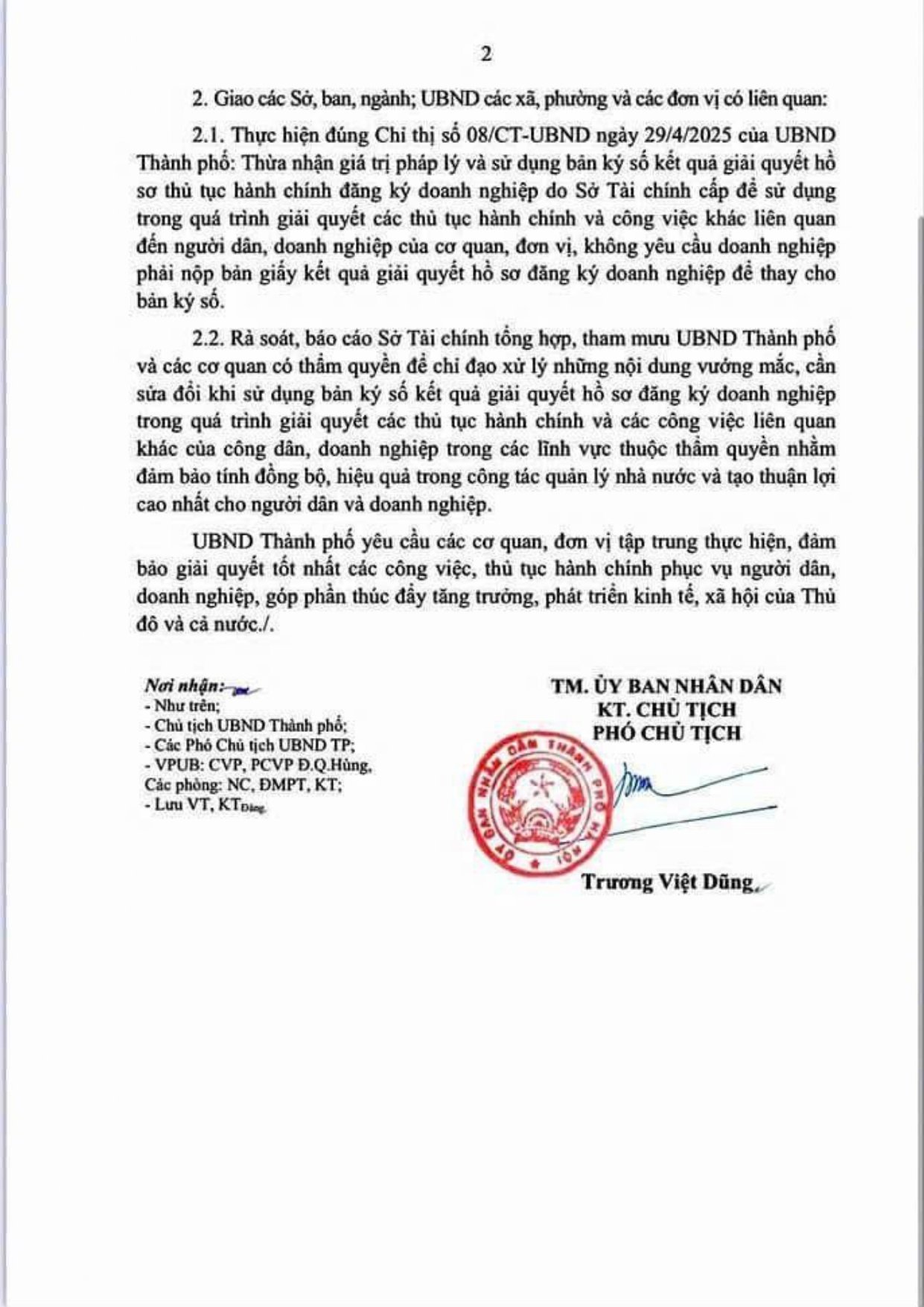 2

2. Giao các Sở, ban, ngành; UBND các xã, phường và các đơn vị có liên quan:

2.1. Thực hiện đúng Chỉ thị số 08/CT-UBND ngày 29/4/2025 của UBND Thành phố: Thừa nhận giá trị pháp lý và sử dụng bản ký số kết quả giải quyết hồ sơ thủ tục hành chính đăng ký doanh nghiệp do Sở Tài chính cấp để sử dụng trong quá trình giải quyết các thủ tục hành chính và công việc khác liên quan đến người dân, doanh nghiệp của cơ quan, đơn vị, không yêu cầu doanh nghiệp phải nộp bản giấy kết quả giải quyết hồ sơ đăng ký doanh nghiệp để thay cho bản ký số.

2.2. Rà soát, báo cáo Sở Tài chính tổng hợp, tham mưu UBND Thành phố và các cơ quan có thẩm quyền để chỉ đạo xử lý những nội dung vướng mắc, cần sửa đổi khi sử dụng bản ký số kết quả giải quyết hồ sơ đăng ký doanh nghiệp trong quá trình giải quyết các thủ tục hành chính và các công việc liên quan khác của công dân, doanh nghiệp trong các lĩnh vực thuộc thẩm quyền nhằm đảm bảo tính đồng bộ, hiệu quả trong công tác quản lý nhà nước và tạo thuận lợi cao nhất cho người dân và doanh nghiệp.

UBND Thành phố yêu cầu các cơ quan, đơn vị tập trung thực hiện, đảm bảo giải quyết tốt nhất các công việc, thủ tục hành chính phục vụ người dân, doanh nghiệp, góp phần thúc đẩy tăng trưởng, phát triển kinh tế, xã hội của Thủ đô và cả nước./.

Nơi nhận:
- Như trên;
- Chủ tịch UBND Thành phố;
- Các Phó Chủ tịch UBND TP;
- VPUB: CVP, PCVP Đ.Q.Hùng,
Các phòng: NC, ĐMPT, KT;
- Lưu VT, KTDũng.

TM. ỦY BAN NHÂN DÂN
KT. CHỦ TỊCH
PHÓ CHỦ TỊCH

ỦY BAN NHÂN DÂN THÀNH PHỐ HÀ NỘI

Trương Việt Dũng